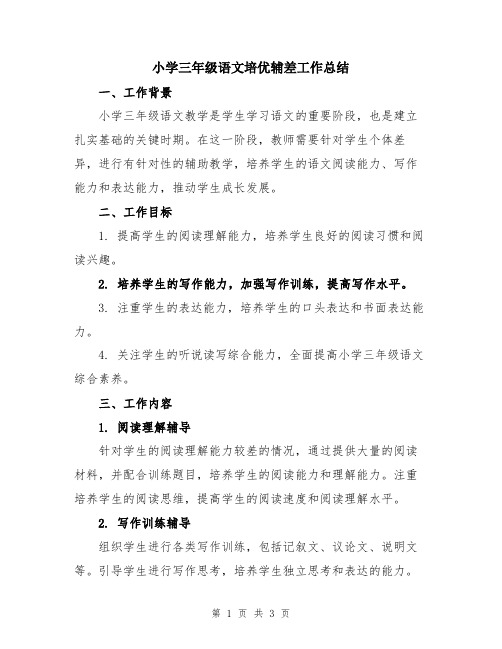 小学三年级语文培优辅差工作总结

一、工作背景

小学三年级语文教学是学生学习语文的重要阶段，也是建立扎实基础的关键时期。在这一阶段，教师需要针对学生个体差异，进行有针对性的辅助教学，培养学生的语文阅读能力、写作能力和表达能力，推动学生成长发展。

二、工作目标

1. 提高学生的阅读理解能力，培养学生良好的阅读习惯和阅读兴趣。

2. 培养学生的写作能力，加强写作训练，提高写作水平。

3. 注重学生的表达能力，培养学生的口头表达和书面表达能力。

4. 关注学生的听说读写综合能力，全面提高小学三年级语文综合素养。

三、工作内容

1. 阅读理解辅导

针对学生的阅读理解能力较差的情况，通过提供大量的阅读材料，并配合训练题目，培养学生的阅读能力和理解能力。注重培养学生的阅读思维，提高学生的阅读速度和阅读理解水平。

2. 写作训练辅导

组织学生进行各类写作训练，包括记叙文、议论文、说明文等。引导学生进行写作思考，培养学生独立思考和表达的能力。

第 1 页 共 3 页